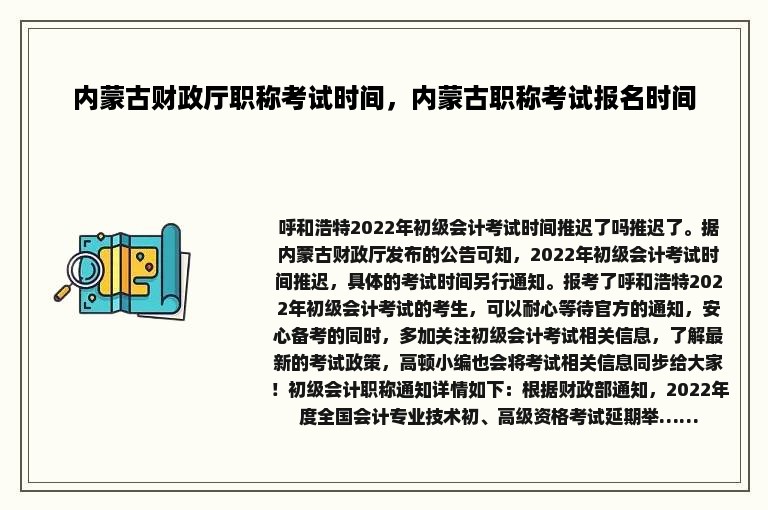 内蒙古财政厅职称考试时间，内蒙古职称考试报名时间

呼和浩特2022年初级会计考试时间推迟了吗推迟了。据内蒙古财政厅发布的公告可知，2022年初级会计考试时间推迟，具体的考试时间另行通知。报考了呼和浩特2022年初级会计考试的考生，可以耐心等待官方的通知，安心备考的同时，多加关注初级会计考试相关信息，了解最新的考试政策，高顿小编也会将考试相关信息同步给大家！初级会计职称通知详情如下：根据财政部通知，2022年度全国会计专业技术初、高级资格考试延期举......